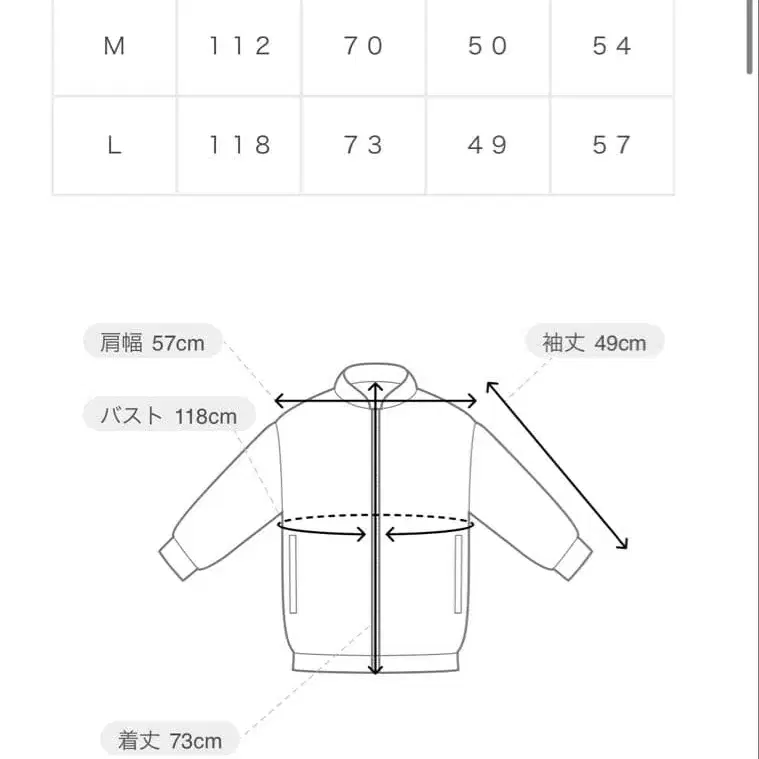 | M | 112 | 70 | 50 | 54 |
|---|---|---|---|---|
| L | 118 | 73 | 49 | 57 |

肩幅 57cm

袖丈 49cm

バスト 118cm

着丈 73cm